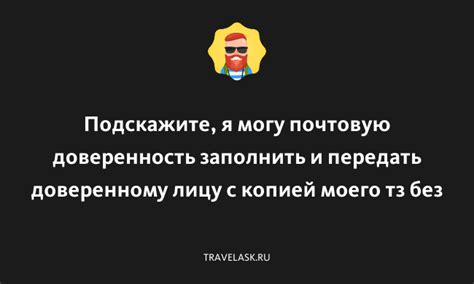 Подскажите, я могу почтовую доверенность заполнить и передать доверенному лицу с копией моего тз без

TRAVELASK.RU